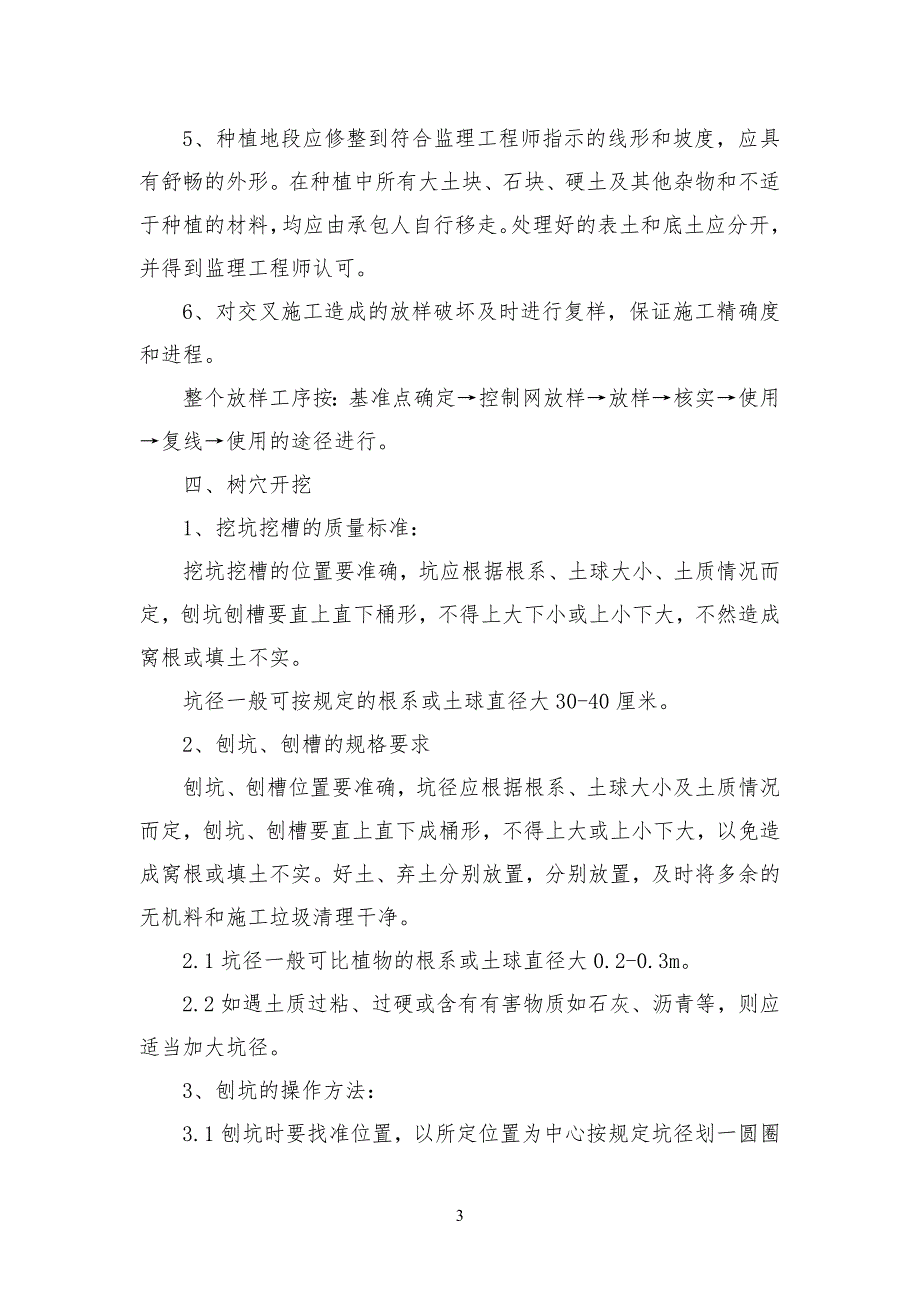 5、种植地段应修整到符合监理工程师指示的线形和坡度，应具有舒畅的外形。在种植中所有大土块、石块、硬土及其他杂物和不适于种植的材料，均应由承包人自行移走。处理好的表土和底土应分开，并得到监理工程师认可。

6、对交叉施工造成的放样破坏及时进行复样，保证施工精确度和进程。

整个放样工序按：基准点确定→控制网放样→放样→核实→使用→复线→使用的途径进行。

四、树穴开挖

1、挖坑挖槽的质量标准：

挖坑挖槽的位置要准确，坑应根据根系、土球大小、土质情况而定，刨坑刨槽要直上直下桶形，不得上大下小或上小下大，不然造成窝根或填土不实。

坑径一般可按规定的根系或土球直径大 30-40 厘米。

2、刨坑、刨槽的规格要求

刨坑、刨槽位置要准确，坑径应根据根系、土球大小及土质情况而定，刨坑、刨槽要直上直下成桶形，不得上大或上小下大，以免造成窝根或填土不实。好土、弃土分别放置，分别放置，及时将多余的无机料和施工垃圾清理干净。

2.1 坑径一般可比植物的根系或土球直径大 0.2-0.3m。

2.2 如遇土质过粘、过硬或含有有害物质如石灰、沥青等，则应适当加大坑径。

3、刨坑的操作方法：

3.1 刨坑时要找准位置，以所定位置为中心按规定坑径划一圆圈

3